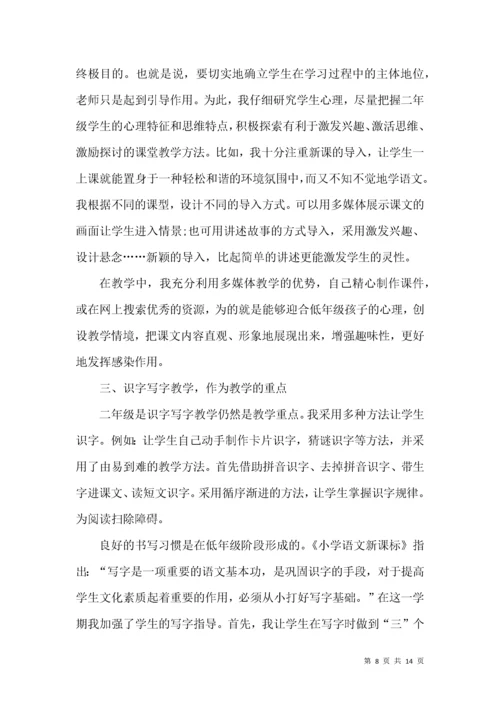 终极目的。也就是说，要切实地确立学生在学习过程中的主体地位，老师只是起到引导作用。为此，我仔细研究学生心理，尽量把握二年级学生的心理特征和思维特点，积极探索有利于激发兴趣、激活思维、激励探讨的课堂教学方法。比如，我十分注重新课的导入，让学生一上课就能置身于一种轻松和谐的环境氛围中，而又不知不觉地学语文。我根据不同的课型，设计不同的导入方式。可以用多媒体展示课文的画面让学生进入情景；也可用讲述故事的方式导入，采用激发兴趣、设计悬念……新颖的导入，比起简单的讲述更能激发学生的灵性。

在教学中，我充分利用多媒体教学的优势，自己精心制作课件，或在网上搜索优秀的资源，为的就是能够迎合低年级孩子的心理，创设教学情境，把课文内容直观、形象地展现出来，增强趣味性，更好地发挥感染作用。

三、识字写字教学，作为教学的重点

二年级是识字写字教学仍然是教学重点。我采用多种方法让学生识字。例如：让学生自己动手制作卡片识字，猜谜识字等方法，并采用了由易到难的教学方法。首先借助拼音识字、去掉拼音识字、带生字进课文、读短文识字。采用循序渐进的方法，让学生掌握识字规律。为阅读扫除障碍。

良好的书写习惯是在低年级阶段形成的。《小学语文新课标》指出：“写字是一项重要的语文基本功，是巩固识字的手段，对于提高学生文化素质起着重要的作用，必须从小打好写字基础。”在这一学期我加强了学生的写字指导。首先，我让学生在写字时做到“三”个

第 8 页 共 14 页